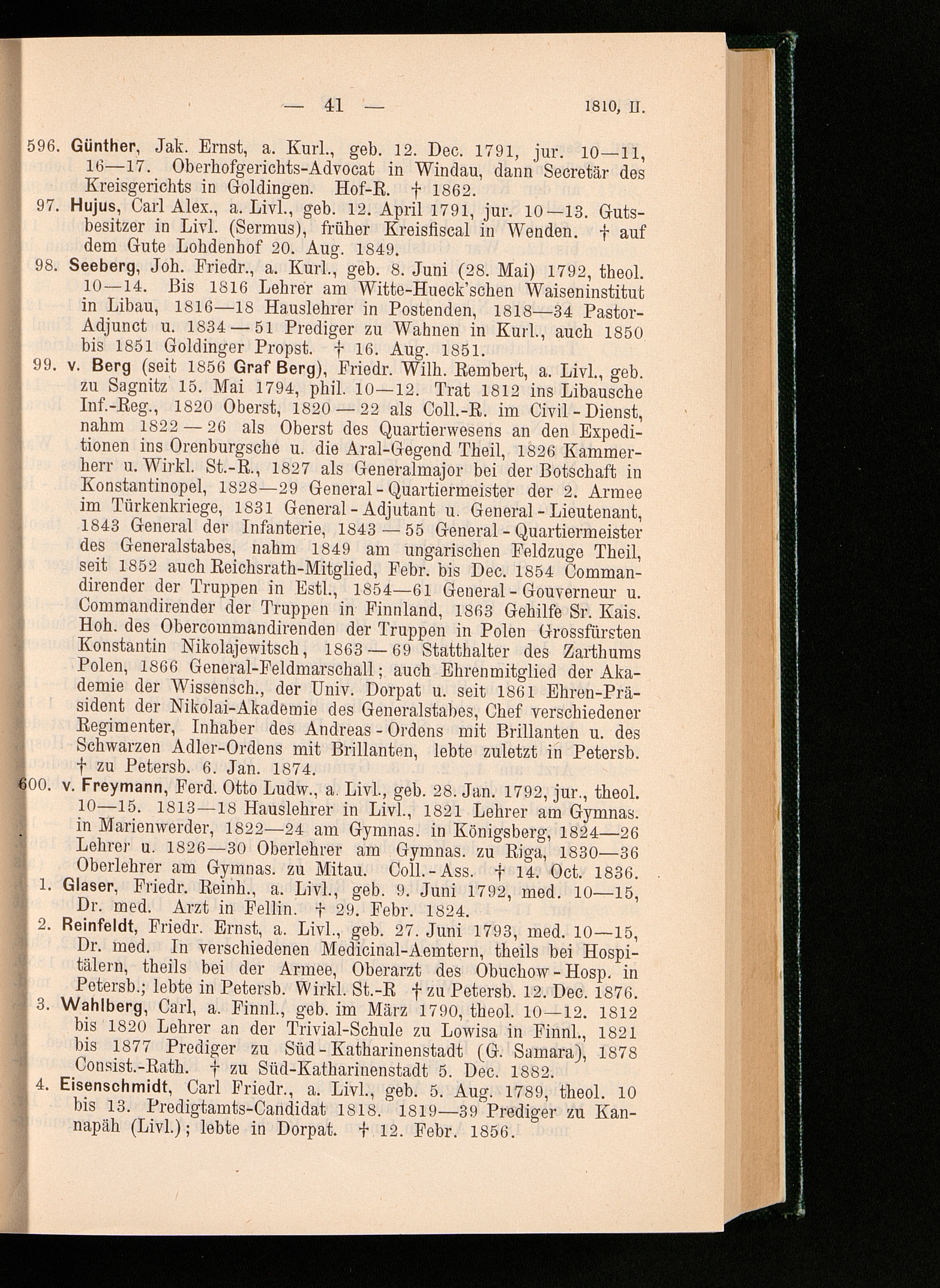 — 41 — 1810, II.

596. Günther, Jak. Ernst, a. Kurl., geb. 12. Dec. 1791, jur. 10—11, 16—17. Oberhofgerichts-Advocat in Windau, dann Secretär des Kreisgerichts in Goldingen. Hof-R. † 1862.

97. Hujus, Carl Alex., a. Livl., geb. 12. April 1791, jur. 10—13. Gutsbesitzer in Livl. (Sermus), früher Kreisfiscal in Wenden. † auf dem Gute Lohdenhof 20. Aug. 1849.

98. Seeberg, Joh. Friedr., a. Kurl., geb. 8. Juni (28. Mai) 1792, theol. 10—14. Bis 1816 Lehrer am Witte-Hueck'schen Waiseninstitut in Libau, 1816—18 Hauslehrer in Postenden, 1818—34 Pastor-Adjunct u. 1834—51 Prediger zu Wahnen in Kurl., auch 1850 bis 1851 Goldinger Propst. † 16. Aug. 1851.

99. v. Berg (seit 1856 Graf Berg), Friedr. Wilh. Rembert, a. Livl., geb. zu Sagnitz 15. Mai 1794, phil. 10—12. Trat 1812 ins Libausche Inf.-Reg., 1820 Oberst, 1820—22 als Coll.-R. im Civil-Dienst, nahm 1822—26 als Oberst des Quartierwesens an den Expeditionen ins Orenburgsche u. die Aral-Gegend Theil, 1826 Kammerherr u. Wirkl. St.-R., 1827 als Generalmajor bei der Botschaft in Konstantinopel, 1828—29 General-Quartiermeister der 2. Armee im Türkenkriege, 1831 General-Adjutant u. General-Lieutenant, 1843 General der Infanterie, 1843—55 General-Quartiermeister des Generalstabes, nahm 1849 am ungarischen Feldzuge Theil, seit 1852 auch Reichsrath-Mitglied, Febr. bis Dec. 1854 Commandirender der Truppen in Estl., 1854—61 General-Gouverneur u. Commandirender der Truppen in Finnland, 1863 Gehilfe Sr. Kais. Hoh. des Obercommandirenden der Truppen in Polen Grossfürsten Konstantin Nikolajewitsch, 1863—69 Statthalter des Zarthums Polen, 1866 General-Feldmarschall; auch Ehrenmitglied der Akademie der Wissensch., der Univ. Dorpat u. seit 1861 Ehren-Präsident der Nikolai-Akademie des Generalstabes, Chef verschiedener Regimenter, Inhaber des Andreas-Ordens mit Brillanten u. des Schwarzen Adler-Ordens mit Brillanten, lebte zuletzt in Petersb. † zu Petersb. 6. Jan. 1874.

600. v. Freymann, Ferd. Otto Ludw., a. Livl., geb. 28. Jan. 1792, jur., theol. 10—15. 1813—18 Hauslehrer in Livl., 1821 Lehrer am Gymnas. in Marienwerder, 1822—24 am Gymnas. in Königsberg, 1824—26 Lehrer u. 1826—30 Oberlehrer am Gymnas. zu Riga, 1830—36 Oberlehrer am Gymnas. zu Mitau. Coll.-Ass. † 14. Oct. 1836.

1. Glaser, Friedr. Reinh., a. Livl., geb. 9. Juni 1792, med. 10—15, Dr. med. Arzt in Fellin. † 29. Febr. 1824.

2. Reinfeldt, Friedr. Ernst, a. Livl., geb. 27. Juni 1793, med. 10—15, Dr. med. In verschiedenen Medicinal-Aemtern, theils bei Hospitälern, theils bei der Armee, Oberarzt des Obuchow-Hosp. in Petersb.; lebte in Petersb. Wirkl. St.-R † zu Petersb. 12. Dec. 1876.

3. Wahlberg, Carl, a. Finnl., geb. im März 1790, theol. 10—12. 1812 bis 1820 Lehrer an der Trivial-Schule zu Lowisa in Finnl., 1821 bis 1877 Prediger zu Süd-Katharinenstadt (G. Samara), 1878 Consist.-Rath. † zu Süd-Katharinenstadt 5. Dec. 1882.

4. Eisenschmidt, Carl Friedr., a. Livl., geb. 5. Aug. 1789, theol. 10 bis 13. Predigtamts-Candidat 1818. 1819—39 Prediger zu Kannapäh (Livl.); lebte in Dorpat. † 12. Febr. 1856.